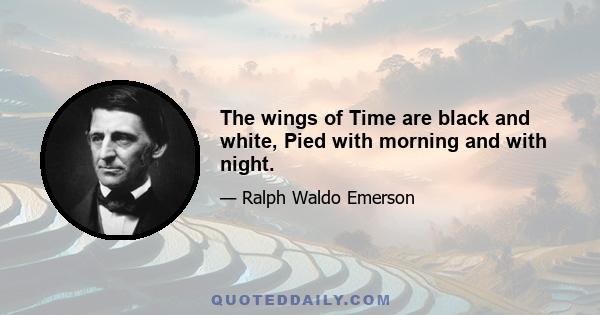 The wings of Time are black and white, Pied with morning and with night.

— Ralph Waldo Emerson

QUOTEDDAILY.COM